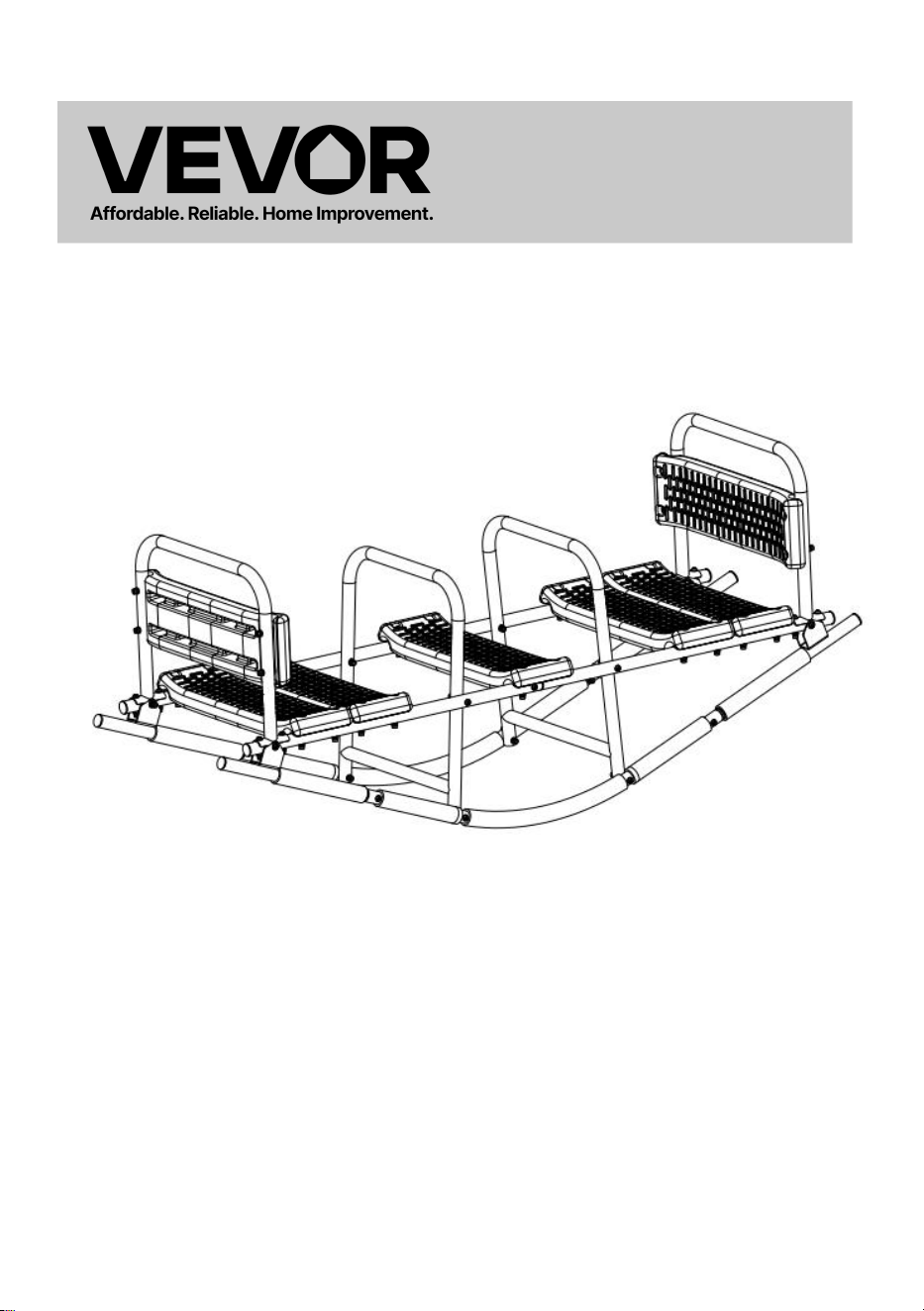 VEVOR
Affordable. Reliable. Home Improvement.